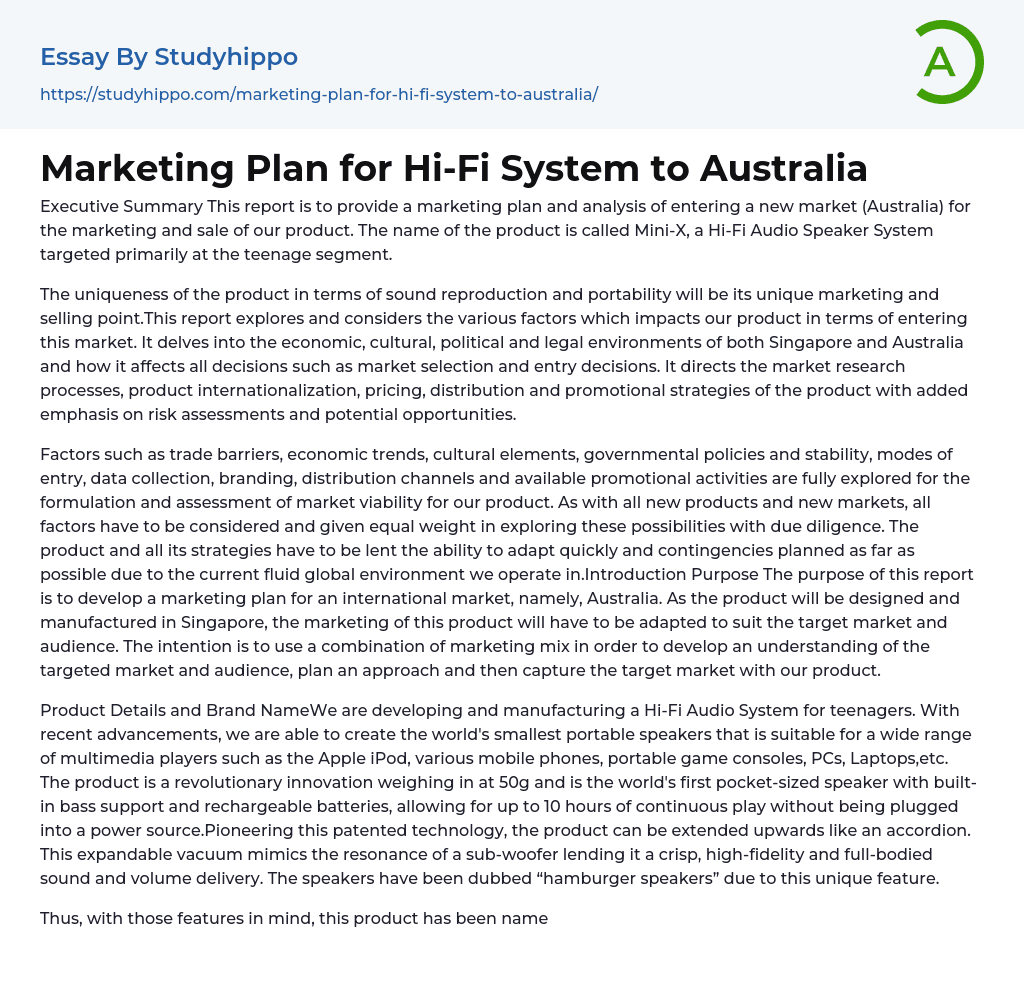 Essay By Studyhippo

https://studyhippo.com/marketing-plan-for-hi-fi-system-to-australia/

A

Marketing Plan for Hi-Fi System to Australia

Executive Summary This report is to provide a marketing plan and analysis of entering a new market (Australia) for the marketing and sale of our product. The name of the product is called Mini-X, a Hi-Fi Audio Speaker System targeted primarily at the teenage segment.

The uniqueness of the product in terms of sound reproduction and portability will be its unique marketing and selling point.This report explores and considers the various factors which impacts our product in terms of entering this market. It delves into the economic, cultural, political and legal environments of both Singapore and Australia and how it affects all decisions such as market selection and entry decisions. It directs the market research processes, product internationalization, pricing, distribution and promotional strategies of the product with added emphasis on risk assessments and potential opportunities.

Factors such as trade barriers, economic trends, cultural elements, governmental policies and stability, modes of entry, data collection, branding, distribution channels and available promotional activities are fully explored for the formulation and assessment of market viability for our product. As with all new products and new markets, all factors have to be considered and given equal weight in exploring these possibilities with due diligence. The product and all its strategies have to be lent the ability to adapt quickly and contingencies planned as far as possible due to the current fluid global environment we operate in.Introduction Purpose The purpose of this report is to develop a marketing plan for an international market, namely, Australia. As the product will be designed and manufactured in Singapore, the marketing of this product will have to be adapted to suit the target market and audience. The intention is to use a combination of marketing mix in order to develop an understanding of the targeted market and audience, plan an approach and then capture the target market with our product.

Product Details and Brand NameWe are developing and manufacturing a Hi-Fi Audio System for teenagers. With recent advancements, we are able to create the world's smallest portable speakers that is suitable for a wide range of multimedia players such as the Apple iPod, various mobile phones, portable game consoles, PCs, Laptops,etc. The product is a revolutionary innovation weighing in at 50g and is the world's first pocket-sized speaker with built-in bass support and rechargeable batteries, allowing for up to 10 hours of continuous play without being plugged into a power source.Pioneering this patented technology, the product can be extended upwards like an accordion. This expandable vacuum mimics the resonance of a sub-woofer lending it a crisp, high-fidelity and full-bodied sound and volume delivery. The speakers have been dubbed “hamburger speakers” due to this unique feature.

Thus, with those features in mind, this product has been name